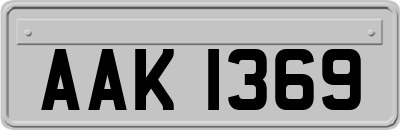 AAK 1369